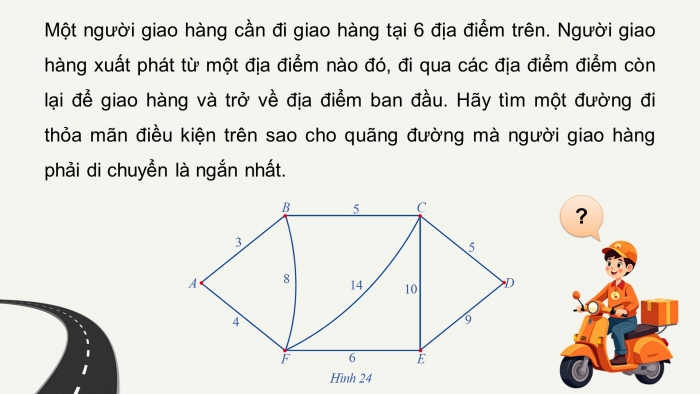 Một người giao hàng cần đi giao hàng tại 6 địa điểm trên. Người giao hàng xuất phát từ một địa điểm nào đó, đi qua các địa điểm điểm còn lại để giao hàng và trở về địa điểm ban đầu. Hãy tìm một đường đi thỏa mãn điều kiện trên sao cho quãng đường mà người giao hàng phải di chuyển là ngắn nhất.

B 5 C
3 5
A 8 14 10 D
4 9
F 6 E
Hình 24

?